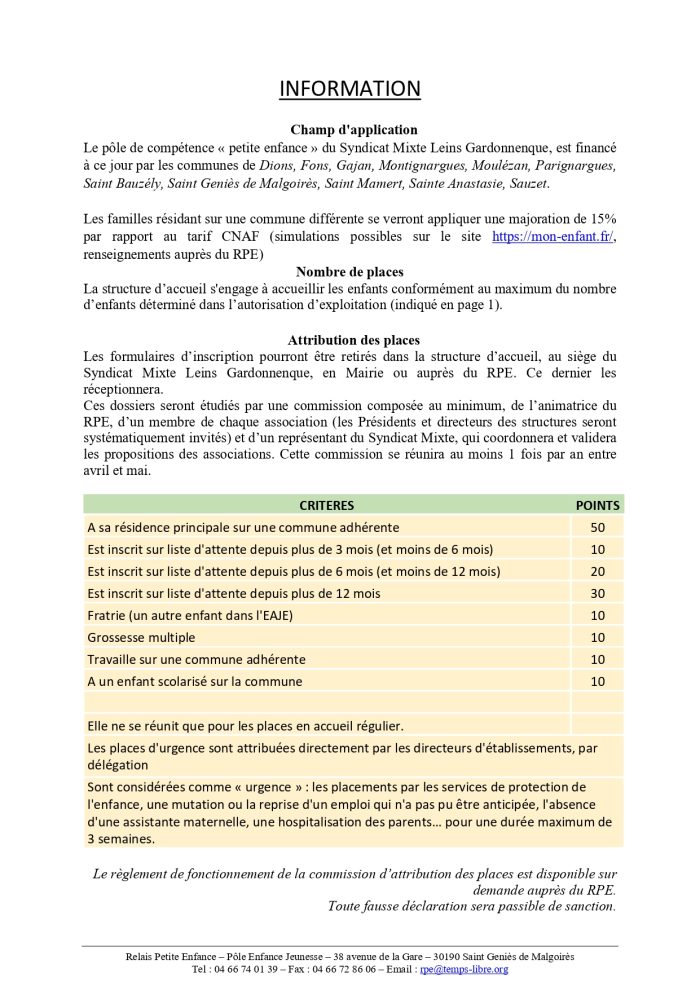 INFORMATION

Champ d'application

Le pôle de compétence « petite enfance » du Syndicat Mixte Leins Gardonnenque, est financé à ce jour par les communes de Dions, Fons, Gajan, Montignargues, Moulézan, Parignargues, Saint Bauzély, Saint Geniès de Malgoirès, Saint Mamert, Sainte Anastasie, Sauzet.

Les familles résidant sur une commune différente se verront appliquer une majoration de 15% par rapport au tarif CNAF (simulations possibles sur le site https://mon-enfant.fr/, renseignements auprès du RPE)

Nombre de places

La structure d'accueil s'engage à accueillir les enfants conformément au maximum du nombre d'enfants déterminé dans l'autorisation d'exploitation (indiqué en page 1).

Attribution des places

Les formulaires d'inscription pourront être retirés dans la structure d'accueil, au siège du Syndicat Mixte Leins Gardonnenque, en Mairie ou auprès du RPE. Ce dernier les réceptionnera.
Ces dossiers seront étudiés par une commission composée au minimum, de l'animatrice du RPE, d'un membre de chaque association (les Présidents et directeurs des structures seront systématiquement invités) et d'un représentant du Syndicat Mixte, qui coordonnera et validera les propositions des associations. Cette commission se réunira au moins 1 fois par an entre avril et mai.

| CRITERES | POINTS |
|---|---|
| A sa résidence principale sur une commune adhérente | 50 |
| Est inscrit sur liste d'attente depuis plus de 3 mois (et moins de 6 mois) | 10 |
| Est inscrit sur liste d'attente depuis plus de 6 mois (et moins de 12 mois) | 20 |
| Est inscrit sur liste d'attente depuis plus de 12 mois | 30 |
| Fratrie (un autre enfant dans l'EAJE) | 10 |
| Grossesse multiple | 10 |
| Travaille sur une commune adhérente | 10 |
| A un enfant scolarisé sur la commune | 10 |
| | |
| Elle ne se réunit que pour les places en accueil régulier. | |
| Les places d'urgence sont attribuées directement par les directeurs d'établissements, par délégation | |
| Sont considérées comme « urgence » : les placements par les services de protection de l'enfance, une mutation ou la reprise d'un emploi qui n'a pas pu être anticipée, l'absence d'une assistante maternelle, une hospitalisation des parents… pour une durée maximum de 3 semaines. | |

Le règlement de fonctionnement de la commission d'attribution des places est disponible sur demande auprès du RPE.
Toute fausse déclaration sera passible de sanction.

Relais Petite Enfance – Pôle Enfance Jeunesse – 38 avenue de la Gare – 30190 Saint Geniès de Malgoirès
Tel : 04 66 74 01 39 – Fax : 04 66 72 86 06 – Email : rpe@temps-libre.org